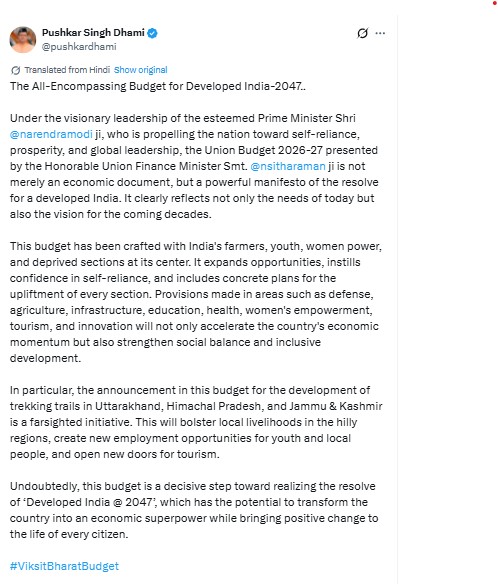 Pushkar Singh Dhami
@pushkardhami

Translated from Hindi Show original

The All-Encompassing Budget for Developed India-2047..

Under the visionary leadership of the esteemed Prime Minister Shri @narendramodi ji, who is propelling the nation toward self-reliance, prosperity, and global leadership, the Union Budget 2026-27 presented by the Honorable Union Finance Minister Smt. @nsitharaman ji is not merely an economic document, but a powerful manifesto of the resolve for a developed India. It clearly reflects not only the needs of today but also the vision for the coming decades.

This budget has been crafted with India's farmers, youth, women power, and deprived sections at its center. It expands opportunities, instills confidence in self-reliance, and includes concrete plans for the upliftment of every section. Provisions made in areas such as defense, agriculture, infrastructure, education, health, women's empowerment, tourism, and innovation will not only accelerate the country's economic momentum but also strengthen social balance and inclusive development.

In particular, the announcement in this budget for the development of trekking trails in Uttarakhand, Himachal Pradesh, and Jammu & Kashmir is a farsighted initiative. This will bolster local livelihoods in the hilly regions, create new employment opportunities for youth and local people, and open new doors for tourism.

Undoubtedly, this budget is a decisive step toward realizing the resolve of 'Developed India @ 2047', which has the potential to transform the country into an economic superpower while bringing positive change to the life of every citizen.

#ViksitBharatBudget